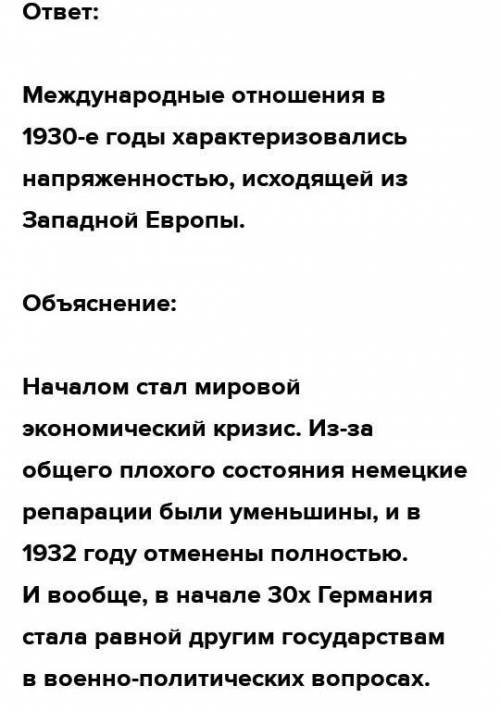 Ответ:

Международные отношения в 1930-е годы характеризовались напряженностью, исходящей из Западной Европы.

Объяснение:

Началом стал мировой экономический кризис. Из-за общего плохого состояния немецкие репарации были уменьшины, и в 1932 году отменены полностью.
И вообще, в начале 30х Германия стала равной другим государствам в военно-политических вопросах.